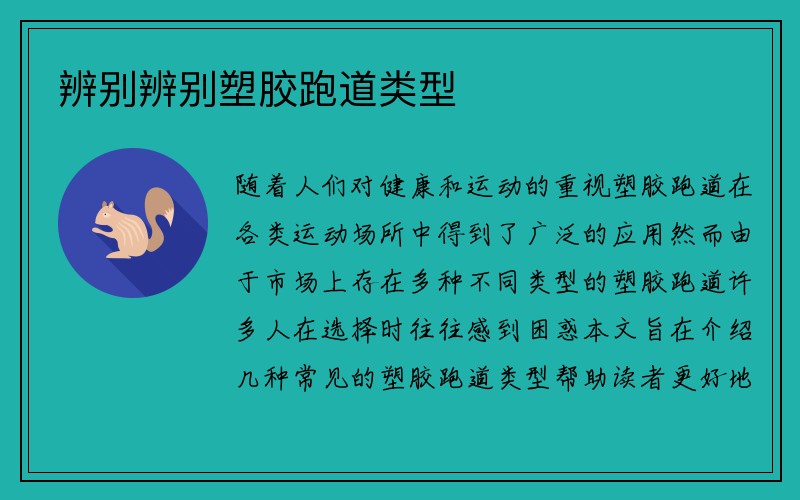 辨别辨别塑胶跑道类型

随着人们对健康和运动的重视塑胶跑道在各类运动场所中得到了广泛的应用然而由于市场上存在多种不同类型的塑胶跑道许多人在选择时往往感到困惑本文旨在介绍几种常见的塑胶跑道类型帮助读者更好地